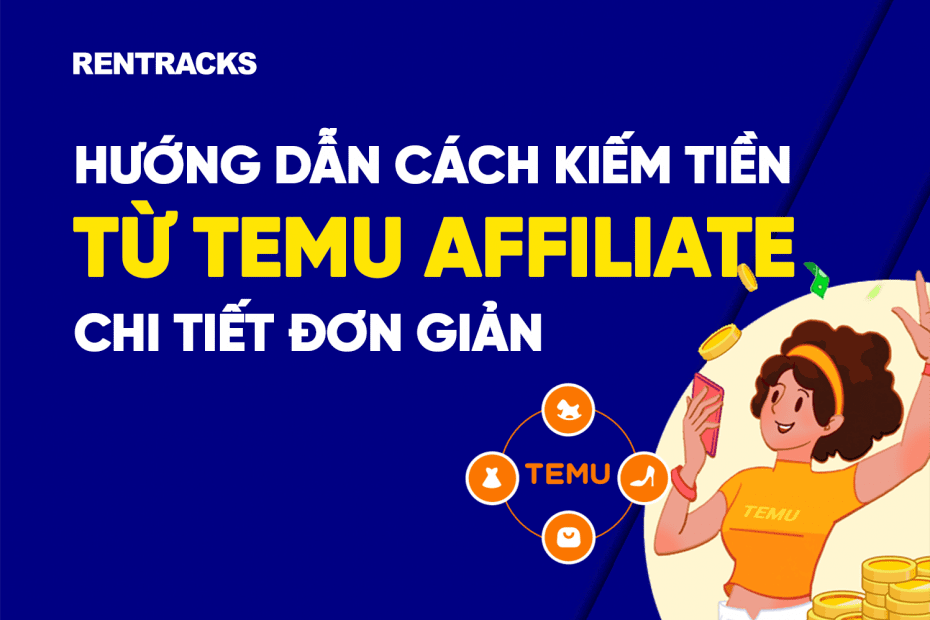 RENTRACKS

HƯỚNG DẪN CÁCH KIẾM TIỀN
TỪ TEMU AFFILIATE
CHI TIẾT ĐƠN GIẢN

TEMU

TEMU